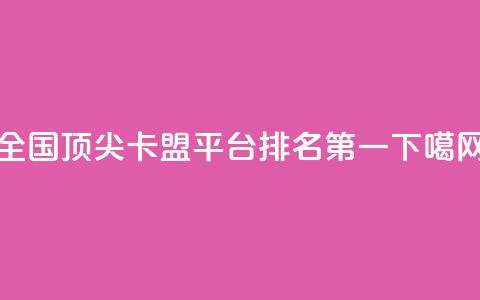 全国顶尖卡盟平台排名第一下噶网